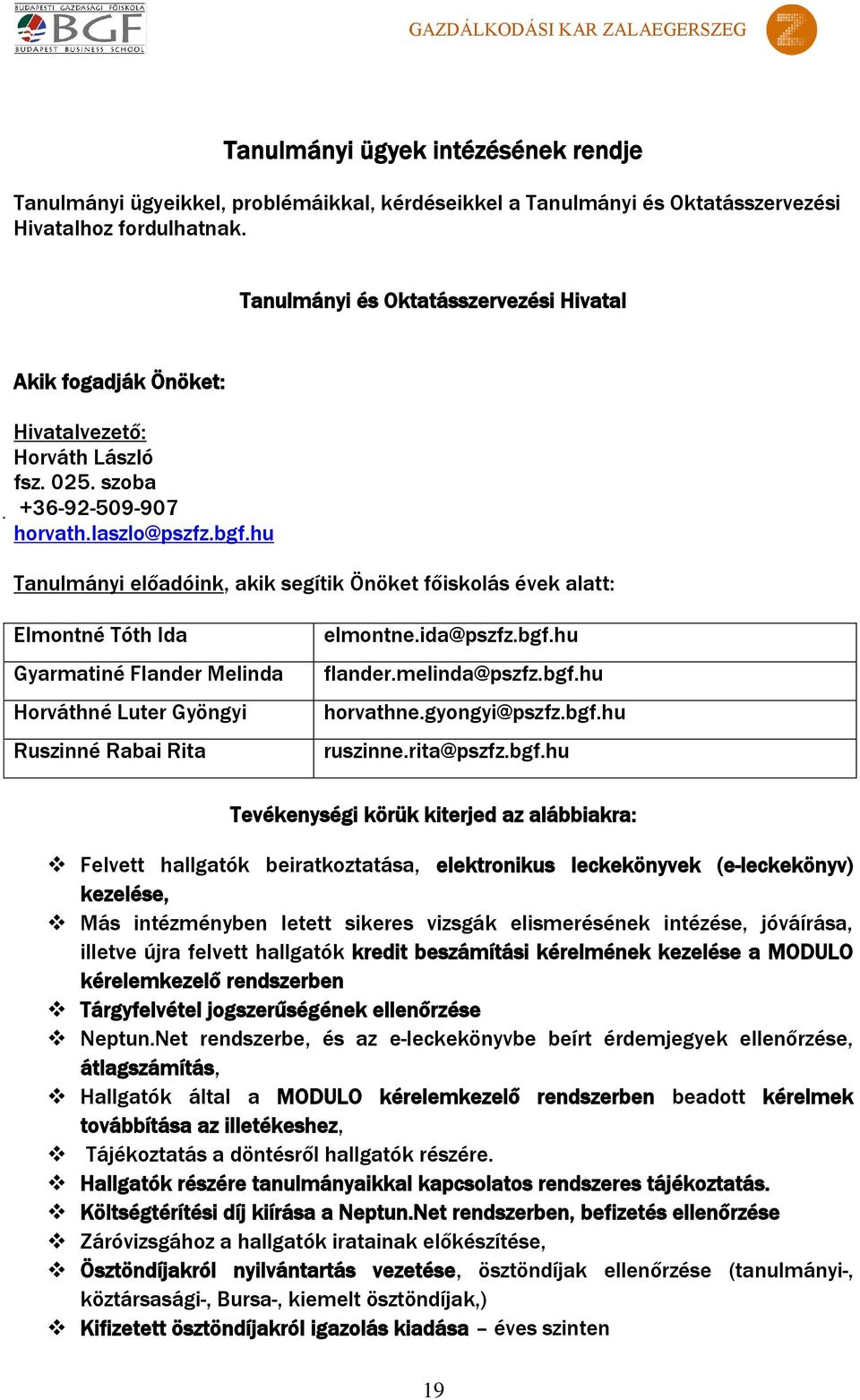 BUDAPESTI GAZDASÁGI FŐISKOLA
BGF
BUDAPEST BUSINESS SCHOOL

GAZDÁLKODÁSI KAR ZALAEGERSZEG

Tanulmányi ügyek intézésének rendje

Tanulmányi ügyeikkel, problémáikkal, kérdéseikkel a Tanulmányi és Oktatásszervezési Hivatalhoz fordulhatnak.

Tanulmányi és Oktatásszervezési Hivatal

Akik fogadják Önöket:

Hivatalvezető:
Horváth László
fsz. 025. szoba
+36-92-509-907
horvath.laszlo@pszfz.bgf.hu

Tanulmányi előadóink, akik segítik Önöket főiskolás évek alatt:

| Elmontné Tóth Ida | elmontne.ida@pszfz.bgf.hu |
|---|---|
| Gyarmatiné Flander Melinda | flander.melinda@pszfz.bgf.hu |
| Horváthné Luter Gyöngyi | horvathne.gyongyi@pszfz.bgf.hu |
| Ruszinné Rabai Rita | ruszinne.rita@pszfz.bgf.hu |

Tevékenységi körük kiterjed az alábbiakra:

❖ Felvett hallgatók beiratkoztatása, elektronikus leckekönyvek (e-leckekönyv) kezelése,
❖ Más intézményben letett sikeres vizsgák elismerésének intézése, jóváírása, illetve újra felvett hallgatók kredit beszámítási kérelmének kezelése a MODULO kérelemkezelő rendszerben
❖ Tárgyfelvétel jogszerűségének ellenőrzése
❖ Neptun.Net rendszerbe, és az e-leckekönyvbe beírt érdemjegyek ellenőrzése, átlagszámítás,
❖ Hallgatók által a MODULO kérelemkezelő rendszerben beadott kérelmek továbbítása az illetékeshez,
❖ Tájékoztatás a döntésről hallgatók részére.
❖ Hallgatók részére tanulmányaikkal kapcsolatos rendszeres tájékoztatás.
❖ Költségtérítési díj kiírása a Neptun.Net rendszerben, befizetés ellenőrzése
❖ Záróvizsgához a hallgatók iratainak előkészítése,
❖ Ösztöndíjakról nyilvántartás vezetése, ösztöndíjak ellenőrzése (tanulmányi-, köztársasági-, Bursa-, kiemelt ösztöndíjak,)
❖ Kifizetett ösztöndíjakról igazolás kiadása – éves szinten

19